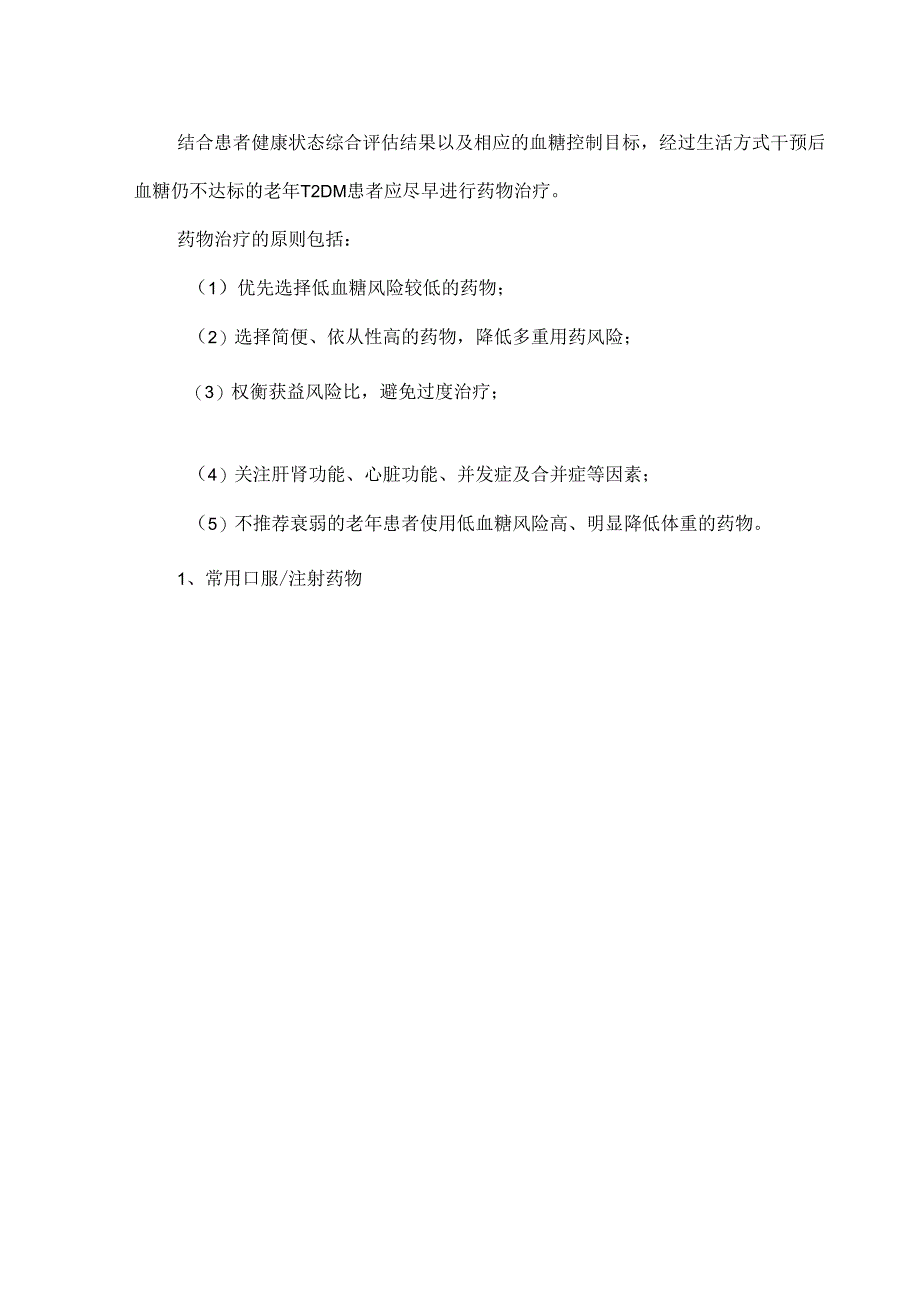 结合患者健康状态综合评估结果以及相应的血糖控制目标，经过生活方式干预后血糖仍不达标的老年T2DM患者应尽早进行药物治疗。

药物治疗的原则包括：

（1）优先选择低血糖风险较低的药物；

（2）选择简便、依从性高的药物，降低多重用药风险；

（3）权衡获益风险比，避免过度治疗；

（4）关注肝肾功能、心脏功能、并发症及合并症等因素；

（5）不推荐衰弱的老年患者使用低血糖风险高、明显降低体重的药物。

1、常用口服/注射药物